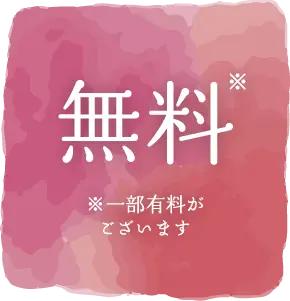 無料※

※一部有料がございます